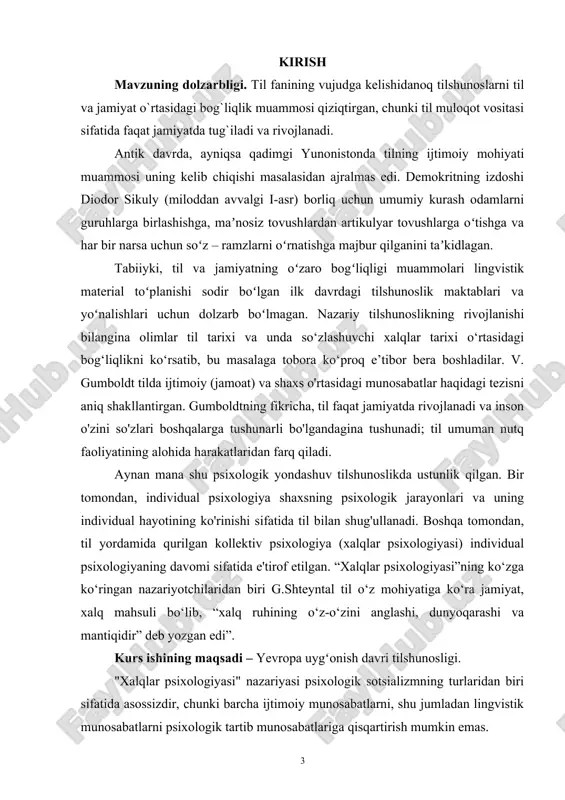 KIRISH

**Mavzuning dolzarbligi.** Til fanining vujudga kelishidanoq tilshunoslarni til va jamiyat o`rtasidagi bog`liqlik muammosi qiziqtirgan, chunki til muloqot vositasi sifatida faqat jamiyatda tug`iladi va rivojlanadi.

Antik davrda, ayniqsa qadimgi Yunonistonda tilning ijtimoiy mohiyati muammosi uning kelib chiqishi masalasidan ajralmas edi. Demokritning izdoshi Diodor Sikuly (miloddan avvalgi I-asr) borliq uchun umumiy kurash odamlarni guruhlarga birlashishga, ma’nosiz tovushlardan artikulyar tovushlarga o‘tishga va har bir narsa uchun so‘z – ramzlarni o‘rnatishga majbur qilganini ta’kidlagan.

Tabiiyki, til va jamiyatning o‘zaro bog‘liqligi muammolari lingvistik material to‘planishi sodir bo‘lgan ilk davrdagi tilshunoslik maktablari va yo‘nalishlari uchun dolzarb bo‘lmagan. Nazariy tilshunoslikning rivojlanishi bilangina olimlar til tarixi va unda so‘zlashuvchi xalqlar tarixi o‘rtasidagi bog‘liqlikni ko‘rsatib, bu masalaga tobora ko‘proq e’tibor bera boshladilar. V. Gumboldt tilda ijtimoiy (jamoat) va shaxs o'rtasidagi munosabatlar haqidagi tezisni aniq shakllantirgan. Gumboldtning fikricha, til faqat jamiyatda rivojlanadi va inson o'zini so'zlari boshqalarga tushunarli bo'lgandagina tushunadi; til umuman nutq faoliyatining alohida harakatlaridan farq qiladi.

Aynan mana shu psixologik yondashuv tilshunoslikda ustunlik qilgan. Bir tomondan, individual psixologiya shaxsning psixologik jarayonlari va uning individual hayotining ko'rinishi sifatida til bilan shug'ullanadi. Boshqa tomondan, til yordamida qurilgan kollektiv psixologiya (xalqlar psixologiyasi) individual psixologiyaning davomi sifatida e'tirof etilgan. “Xalqlar psixologiyasi”ning ko‘zga ko‘ringan nazariyotchilaridan biri G.Shteyntal til o‘z mohiyatiga ko‘ra jamiyat, xalq mahsuli bo‘lib, “xalq ruhining o‘z-o‘zini anglashi, dunyoqarashi va mantiqidir” deb yozgan edi”.

**Kurs ishining maqsadi –** Yevropa uyg‘onish davri tilshunosligi.

"Xalqlar psixologiyasi" nazariyasi psixologik sotsializmning turlaridan biri sifatida asossizdir, chunki barcha ijtimoiy munosabatlarni, shu jumladan lingvistik munosabatlarni psixologik tartib munosabatlariga qisqartirish mumkin emas.

3

FaylHub.uz